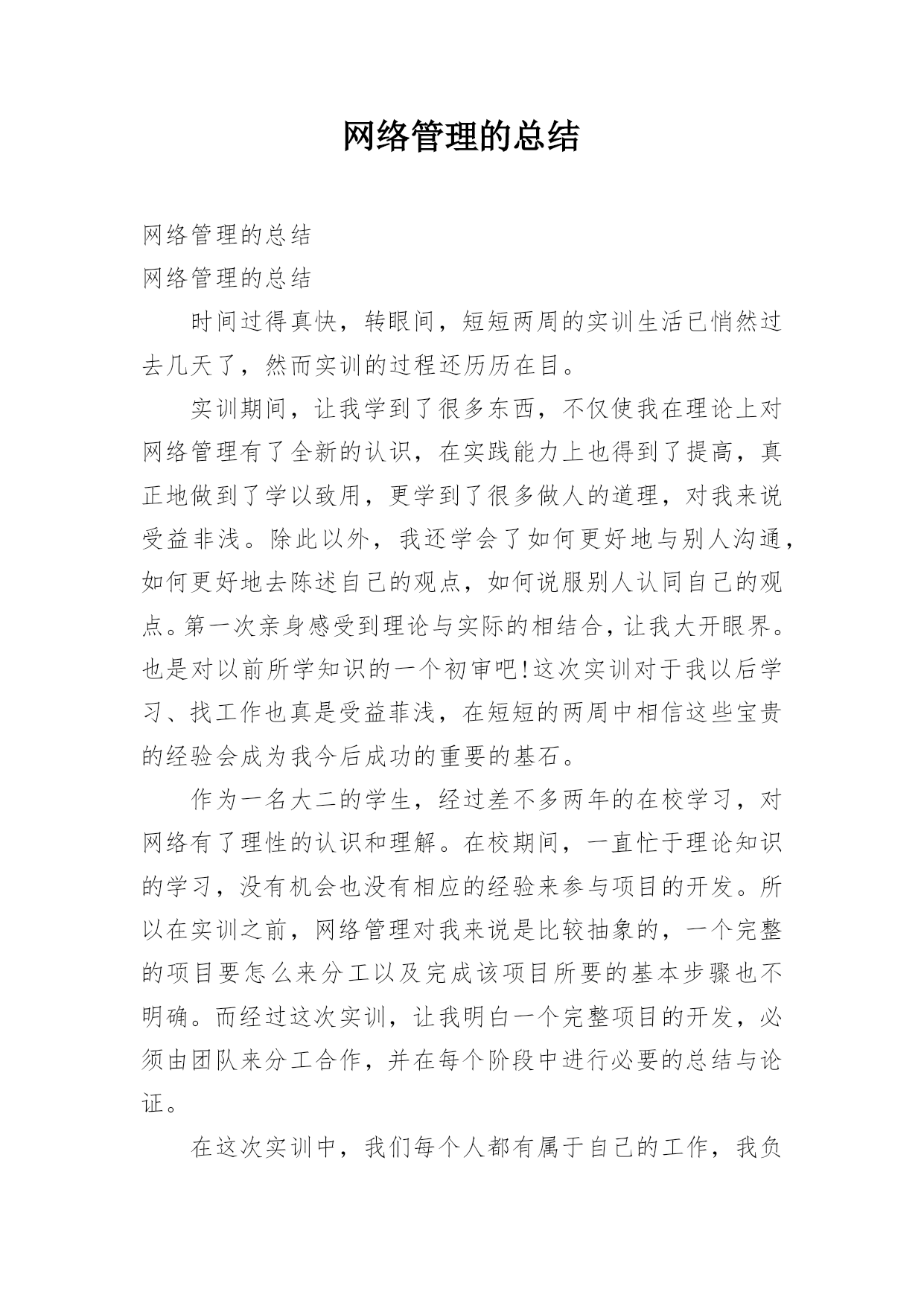 网络管理的总结

网络管理的总结

网络管理的总结

时间过得真快，转眼间，短短两周的实训生活已悄然过去几天了，然而实训的过程还历历在目。

实训期间，让我学到了很多东西，不仅使我在理论上对网络管理有了全新的认识，在实践能力上也得到了提高，真正地做到了学以致用，更学到了很多做人的道理，对我来说受益非浅。除此以外，我还学会了如何更好地与别人沟通，如何更好地去陈述自己的观点，如何说服别人认同自己的观点。第一次亲身感受到理论与实际的相结合，让我大开眼界。也是对以前所学知识的一个初审吧!这次实训对于我以后学习、找工作也真是受益菲浅，在短短的两周中相信这些宝贵的经验会成为我今后成功的重要的基石。

作为一名大二的学生，经过差不多两年的在校学习，对网络有了理性的认识和理解。在校期间，一直忙于理论知识的学习，没有机会也没有相应的经验来参与项目的开发。所以在实训之前，网络管理对我来说是比较抽象的，一个完整的项目要怎么来分工以及完成该项目所要的基本步骤也不明确。而经过这次实训，让我明白一个完整项目的开发，必须由团队来分工合作，并在每个阶段中进行必要的总结与论证。

在这次实训中，我们每个人都有属于自己的工作，我负